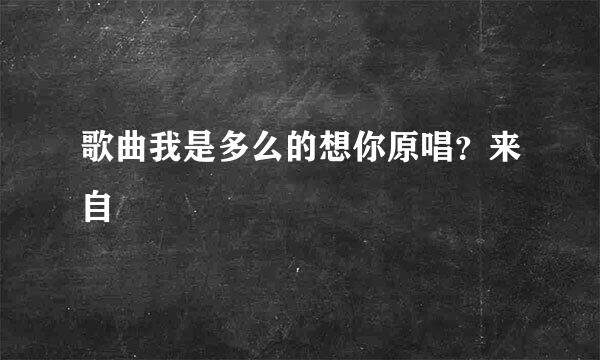 歌曲我是多么的想你原唱？来自